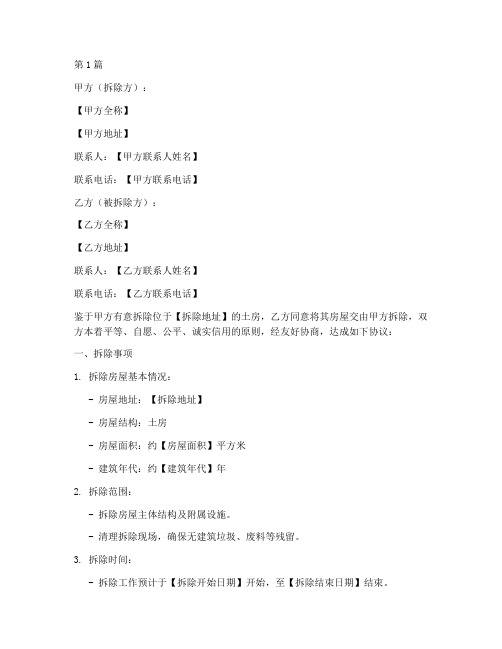 第 1 篇

甲方（拆除方）：

【甲方全称】

【甲方地址】

联系人：【甲方联系人姓名】

联系电话：【甲方联系电话】

乙方（被拆除方）：

【乙方全称】

【乙方地址】

联系人：【乙方联系人姓名】

联系电话：【乙方联系电话】

鉴于甲方有意拆除位于【拆除地址】的土房，乙方同意将其房屋交由甲方拆除，双方本着平等、自愿、公平、诚实信用的原则，经友好协商，达成如下协议：

一、拆除事项

1. 拆除房屋基本情况：

- 房屋地址：【拆除地址】

- 房屋结构：土房

- 房屋面积：约【房屋面积】平方米

- 建筑年代：约【建筑年代】年

2. 拆除范围：

- 拆除房屋主体结构及附属设施。

- 清理拆除现场，确保无建筑垃圾、废料等残留。

3. 拆除时间：

- 拆除工作预计于【拆除开始日期】开始，至【拆除结束日期】结束。